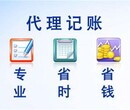 代理记账

专业

省时

省钱